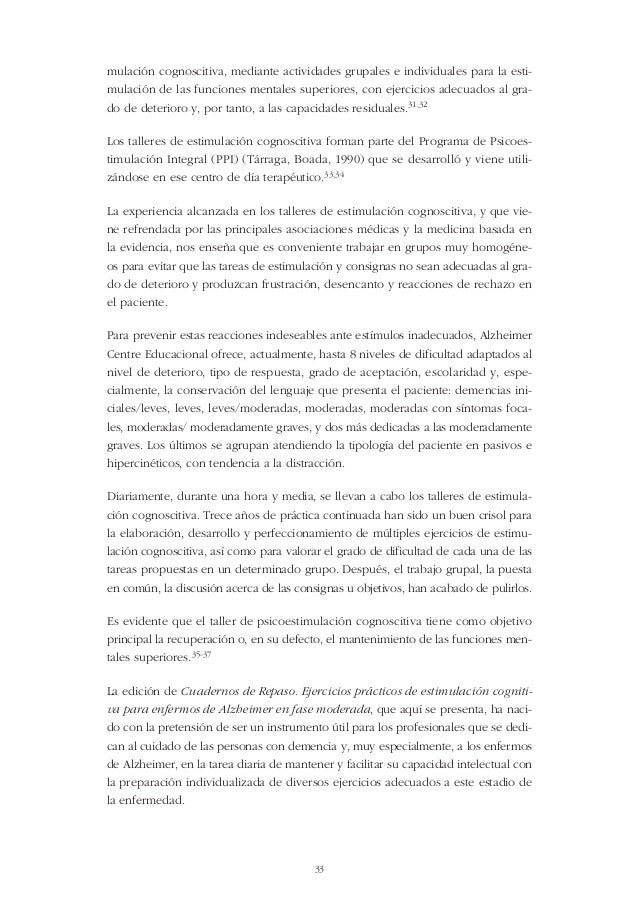 mulación cognoscitiva, mediante actividades grupales e individuales para la estimulación de las funciones mentales superiores, con ejercicios adecuados al grado de deterioro y, por tanto, a las capacidades residuales.$^{31,32}$

Los talleres de estimulación cognoscitiva forman parte del Programa de Psicoestimulación Integral (PPI) (Tárraga, Boada, 1990) que se desarrolló y viene utilizándose en ese centro de día terapéutico.$^{33,34}$

La experiencia alcanzada en los talleres de estimulación cognoscitiva, y que viene refrendada por las principales asociaciones médicas y la medicina basada en la evidencia, nos enseña que es conveniente trabajar en grupos muy homogéneos para evitar que las tareas de estimulación y consignas no sean adecuadas al grado de deterioro y produzcan frustración, desencanto y reacciones de rechazo en el paciente.

Para prevenir estas reacciones indeseables ante estímulos inadecuados, Alzheimer Centre Educacional ofrece, actualmente, hasta 8 niveles de dificultad adaptados al nivel de deterioro, tipo de respuesta, grado de aceptación, escolaridad y, especialmente, la conservación del lenguaje que presenta el paciente: demencias iniciales/leves, leves, leves/moderadas, moderadas, moderadas con síntomas focales, moderadas/ moderadamente graves, y dos más dedicadas a las moderadamente graves. Los últimos se agrupan atendiendo la tipología del paciente en pasivos e hipercinéticos, con tendencia a la distracción.

Diariamente, durante una hora y media, se llevan a cabo los talleres de estimulación cognoscitiva. Trece años de práctica continuada han sido un buen crisol para la elaboración, desarrollo y perfeccionamiento de múltiples ejercicios de estimulación cognoscitiva, así como para valorar el grado de dificultad de cada una de las tareas propuestas en un determinado grupo. Después, el trabajo grupal, la puesta en común, la discusión acerca de las consignas u objetivos, han acabado de pulirlos.

Es evidente que el taller de psicoestimulación cognoscitiva tiene como objetivo principal la recuperación o, en su defecto, el mantenimiento de las funciones mentales superiores.$^{35-37}$

La edición de Cuadernos de Repaso. Ejercicios prácticos de estimulación cognitiva para enfermos de Alzheimer en fase moderada, que aquí se presenta, ha nacido con la pretensión de ser un instrumento útil para los profesionales que se dedican al cuidado de las personas con demencia y, muy especialmente, a los enfermos de Alzheimer, en la tarea diaria de mantener y facilitar su capacidad intelectual con la preparación individualizada de diversos ejercicios adecuados a este estadio de la enfermedad.

33